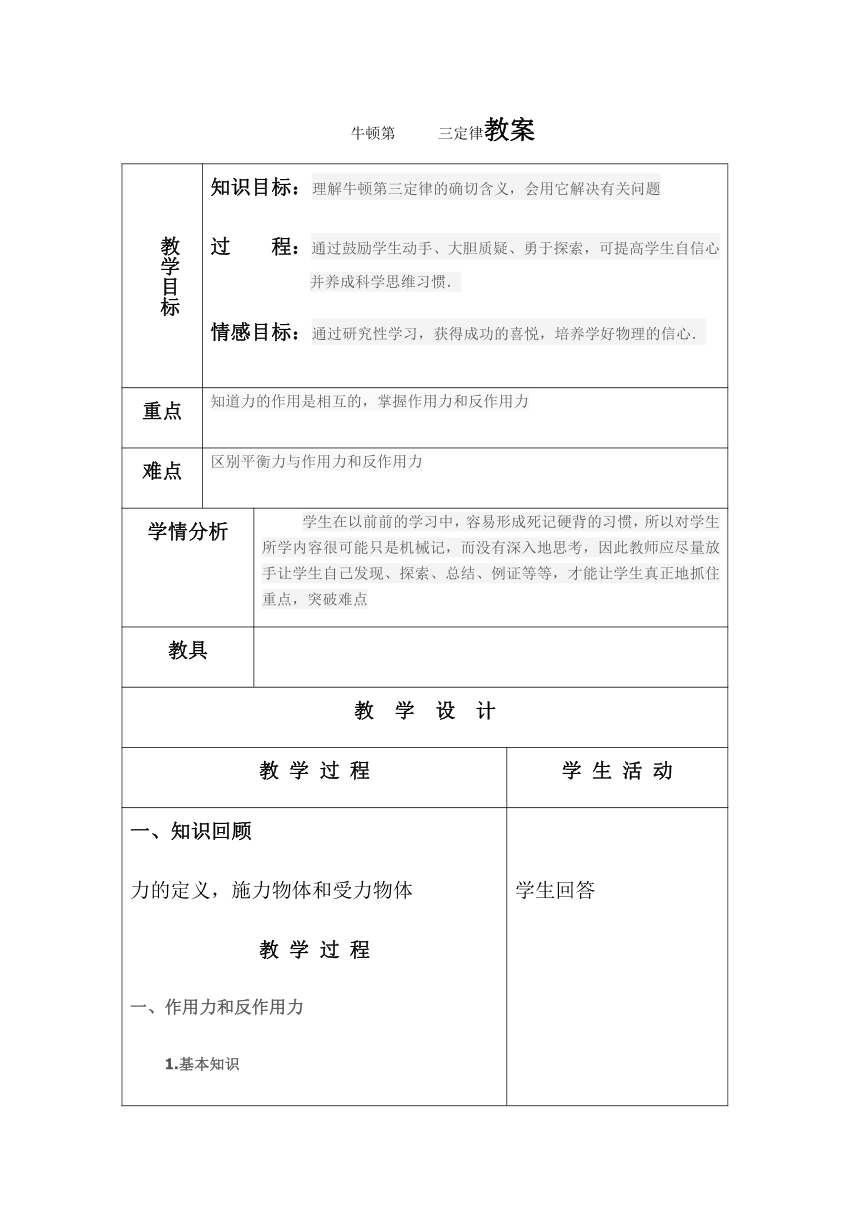 牛顿第　三定律教案

| 教学目标 | 知识目标：理解牛顿第三定律的确切含义，会用它解决有关问题<br>过　程：通过鼓励学生动手、大胆质疑、勇于探索，可提高学生自信心并养成科学思维习惯.<br>情感目标：通过研究性学习，获得成功的喜悦，培养学好物理的信心. |
|---|---|
| 重点 | 知道力的作用是相互的，掌握作用力和反作用力 |
| 难点 | 区别平衡力与作用力和反作用力 |
| 学情分析 | 学生在以前前的学习中，容易形成死记硬背的习惯，所以对学生所学内容很可能只是机械记，而没有深入地思考，因此教师应尽量放手让学生自己发现、探索、总结、例证等等，才能让学生真正地抓住重点，突破难点 |
| 教具 | |

教　学　设　计

| 教 学 过 程 | 学 生 活 动 |
|---|---|
| 一、知识回顾<br>力的定义，施力物体和受力物体<br>教 学 过 程<br>一、作用力和反作用力<br>1.基本知识 | 学生回答 |